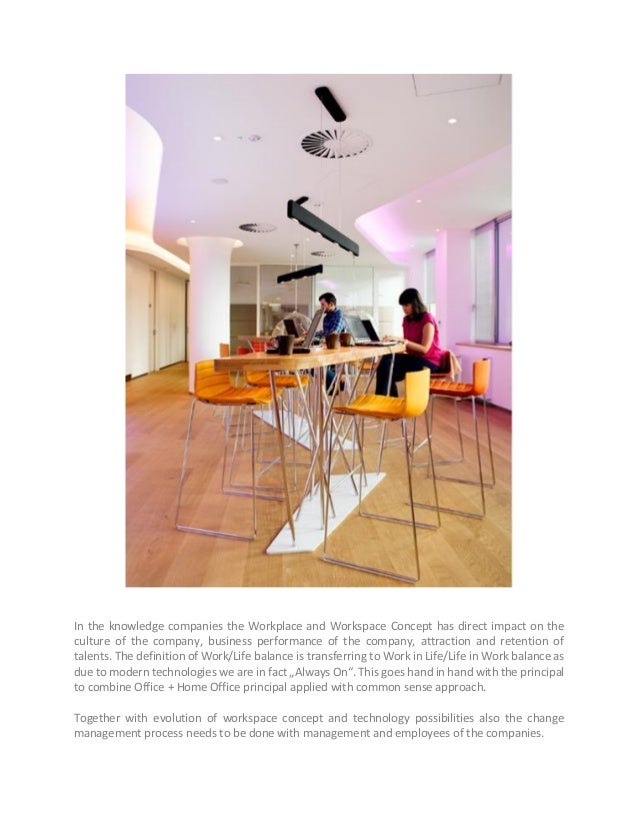 In the knowledge companies the Workplace and Workspace Concept has direct impact on the culture of the company, business performance of the company, attraction and retention of talents. The definition of Work/Life balance is transferring to Work in Life/Life in Work balance as due to modern technologies we are in fact „Always On“. This goes hand in hand with the principal to combine Office + Home Office principal applied with common sense approach.

Together with evolution of workspace concept and technology possibilities also the change management process needs to be done with management and employees of the companies.